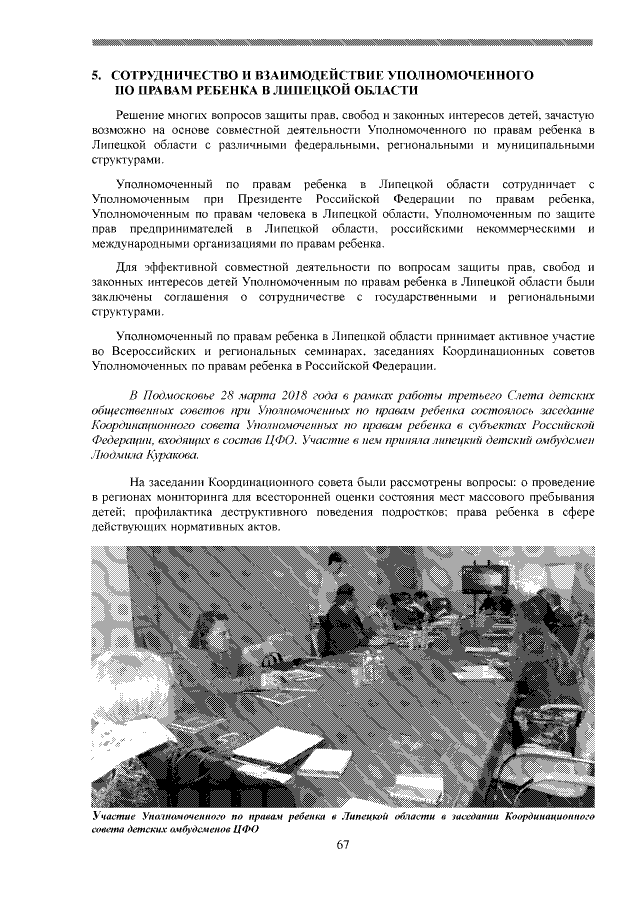 5. СОТРУДНИЧЕСТВО И ВЗАИМОДЕЙСТВИЕ УПОЛНОМОЧЕННОГО ПО ПРАВАМ РЕБЕНКА В ЛИПЕЦКОЙ ОБЛАСТИ

Решение многих вопросов защиты прав, свобод и законных интересов детей, зачастую возможно на основе совместной деятельности Уполномоченного по правам ребенка в Липецкой области с различными федеральными, региональными и муниципальными структурами.

Уполномоченный по правам ребенка в Липецкой области сотрудничает с Уполномоченным при Президенте Российской Федерации по правам ребенка, Уполномоченным по правам человека в Липецкой области, Уполномоченным по защите прав предпринимателей в Липецкой области, российскими некоммерческими и международными организациями по правам ребенка.

Для эффективной совместной деятельности по вопросам защиты прав, свобод и законных интересов детей Уполномоченным по правам ребенка в Липецкой области были заключены соглашения о сотрудничестве с государственными и региональными структурами.

Уполномоченный по правам ребенка в Липецкой области принимает активное участие во Всероссийских и региональных семинарах, заседаниях Координационных советов Уполномоченных по правам ребенка в Российской Федерации.

В Подмосковье 28 марта 2018 года в рамках работы третьего Слета детских общественных советов при Уполномоченных по правам ребенка состоялось заседание Координационного совета Уполномоченных по правам ребенка в субъектах Российской Федерации, входящих в состав ЦФО. Участие в нем приняла липецкий детский омбудсмен Людмила Куракова.

На заседании Координационного совета были рассмотрены вопросы: о проведение в регионах мониторинга для всесторонней оценки состояния мест массового пребывания детей; профилактика деструктивного поведения подростков; права ребенка в сфере действующих нормативных актов.

Участие Уполномоченного по правам ребенка в Липецкой области в заседании Координационного совета детских омбудсменов ЦФО

67